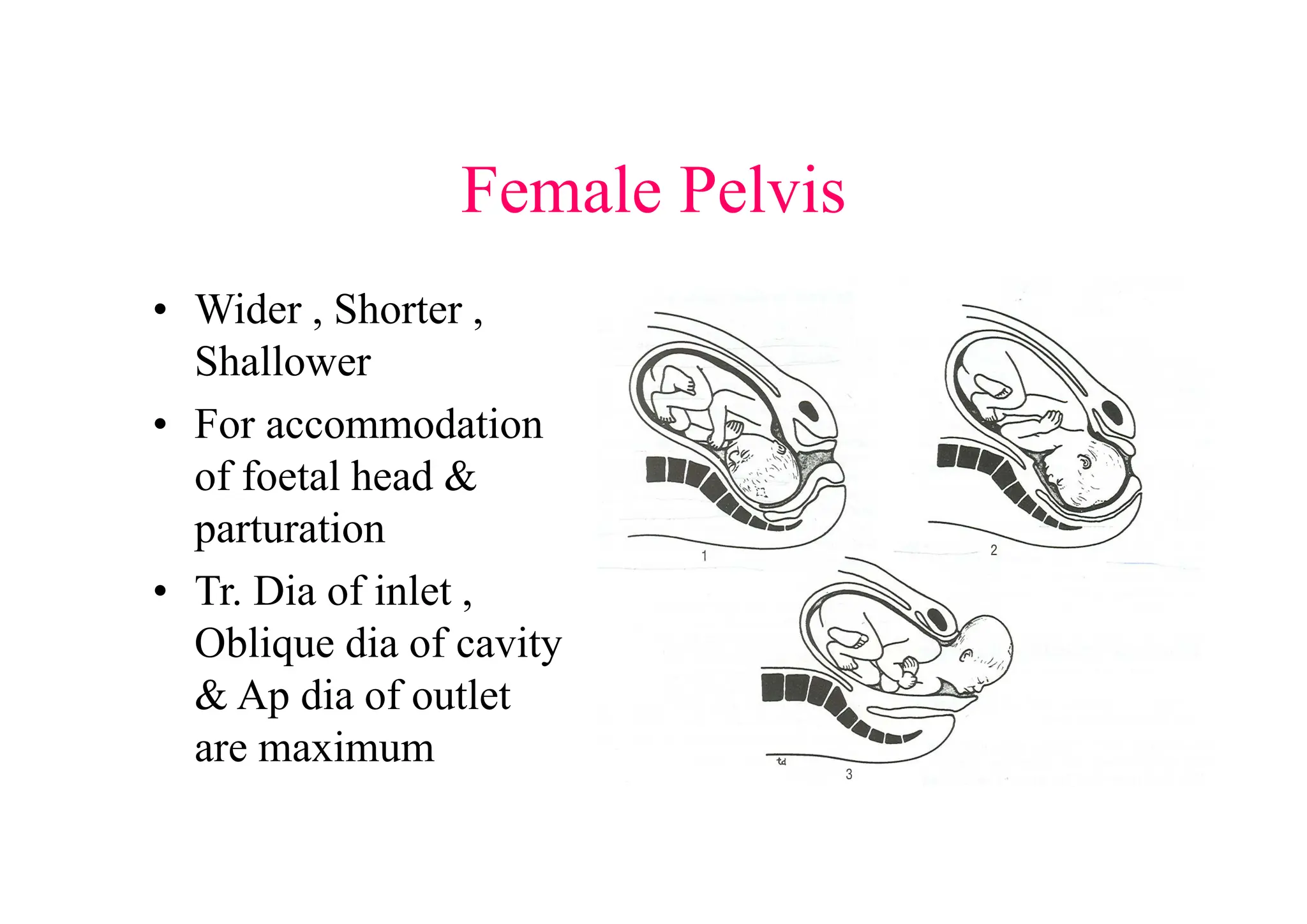 Female Pelvis

• Wider , Shorter , Shallower

• For accommodation of foetal head & parturation

• Tr. Dia of inlet , Oblique dia of cavity & Ap dia of outlet are maximum

1

2

td

3